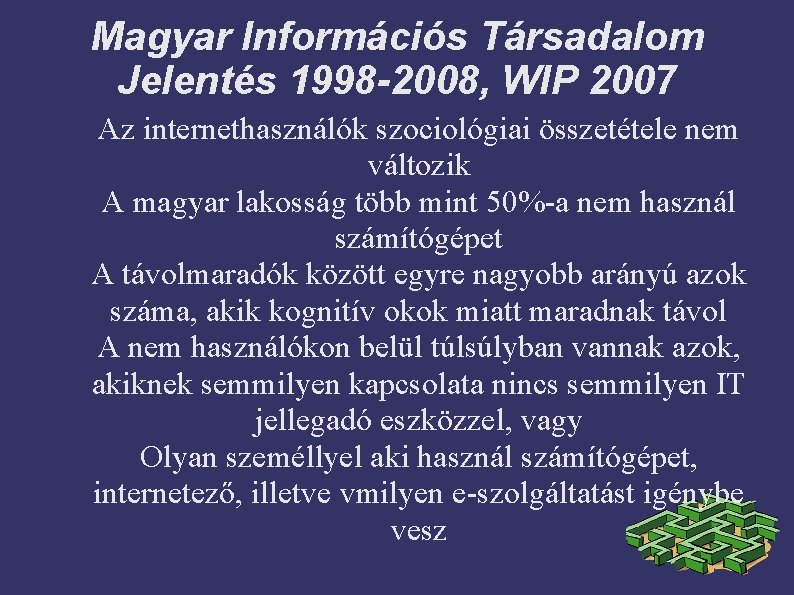 Magyar Információs Társadalom Jelentés 1998-2008, WIP 2007

Az internethasználók szociológiai összetétele nem változik
A magyar lakosság több mint 50%-a nem használ számítógépet
A távolmaradók között egyre nagyobb arányú azok száma, akik kognitív okok miatt maradnak távol
A nem használókon belül túlsúlyban vannak azok, akiknek semmilyen kapcsolata nincs semmilyen IT jellegadó eszközzel, vagy
Olyan személlyel aki használ számítógépet, internetező, illetve vmilyen e-szolgáltatást igénybe vesz